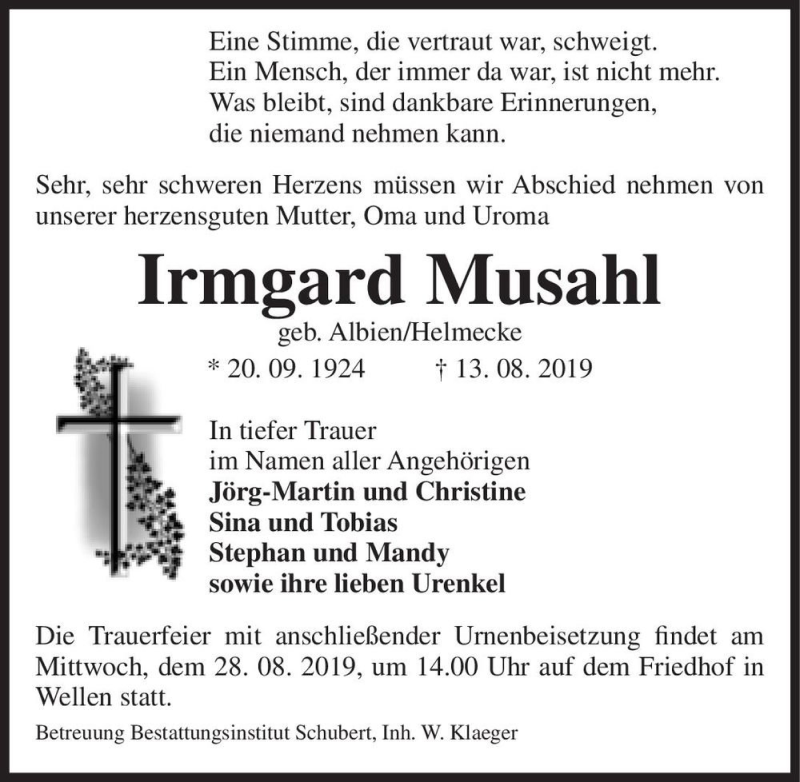 Eine Stimme, die vertraut war, schweigt.
Ein Mensch, der immer da war, ist nicht mehr.
Was bleibt, sind dankbare Erinnerungen,
die niemand nehmen kann.

Sehr, sehr schweren Herzens müssen wir Abschied nehmen von unserer herzensguten Mutter, Oma und Uroma

Irmgard Musahl

geb. Albien/Helmecke

* 20. 09. 1924 † 13. 08. 2019

In tiefer Trauer
im Namen aller Angehörigen
Jörg-Martin und Christine
Sina und Tobias
Stephan und Mandy
sowie ihre lieben Urenkel

Die Trauerfeier mit anschließender Urnenbeisetzung findet am Mittwoch, dem 28. 08. 2019, um 14.00 Uhr auf dem Friedhof in Wellen statt.

Betreuung Bestattungsinstitut Schubert, Inh. W. Klaeger